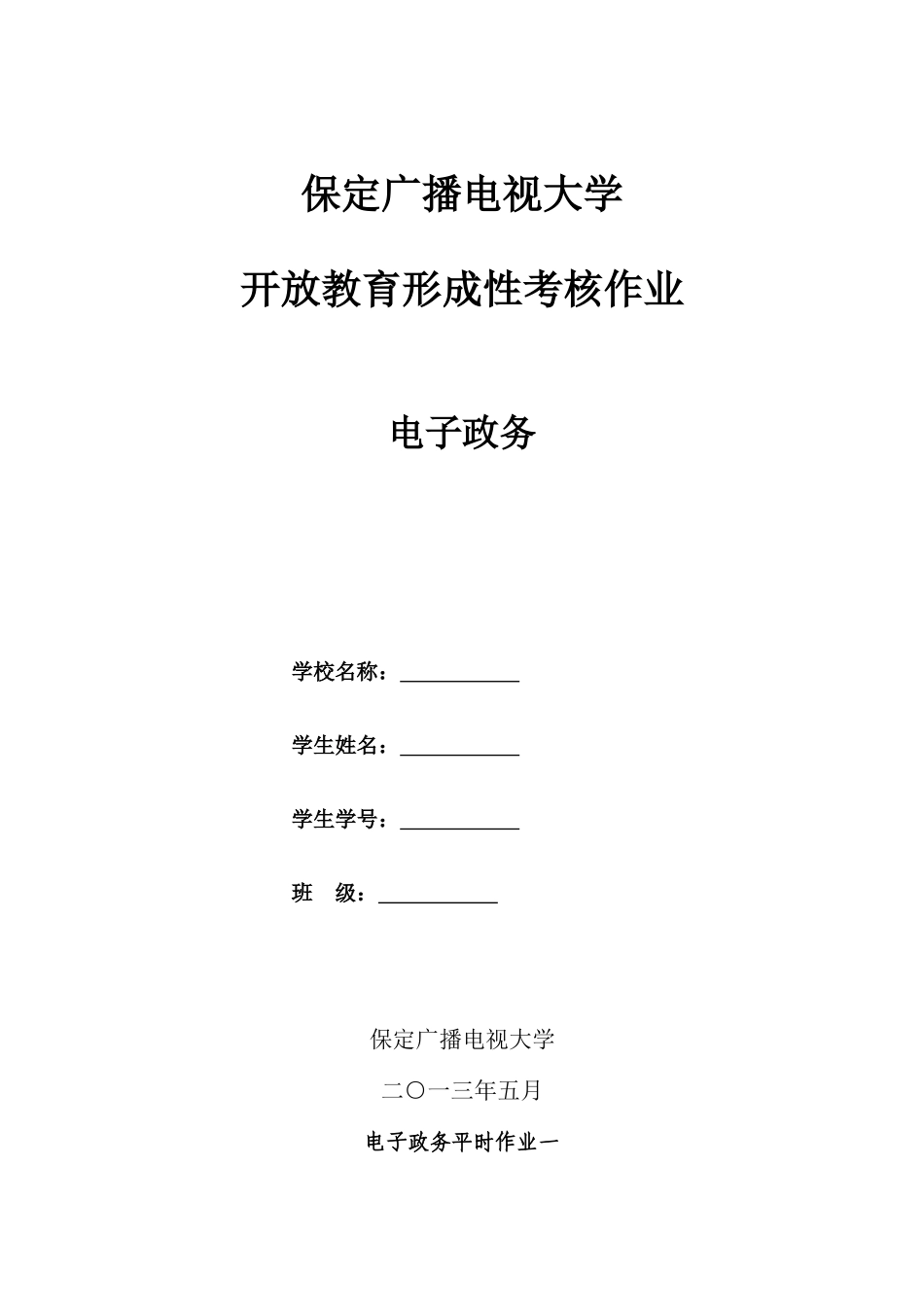 保定广播电视大学

开放教育形成性考核作业

电子政务

学校名称：___________

学生姓名：___________

学生学号：___________

班 级：___________

保定广播电视大学

二〇一三年五月

电子政务平时作业一